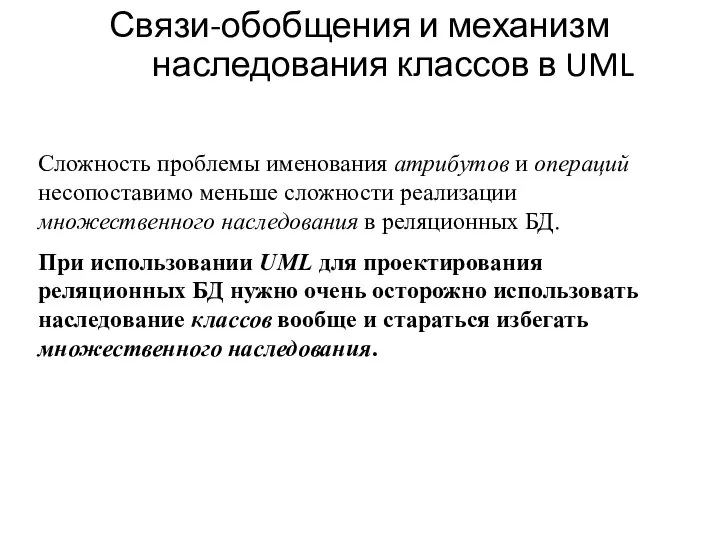 Связи-обобщения и механизм наследования классов в UML

Сложность проблемы именования атрибутов и операций несопоставимо меньше сложности реализации множественного наследования в реляционных БД.

При использовании UML для проектирования реляционных БД нужно очень осторожно использовать наследование классов вообще и стараться избегать множественного наследования.